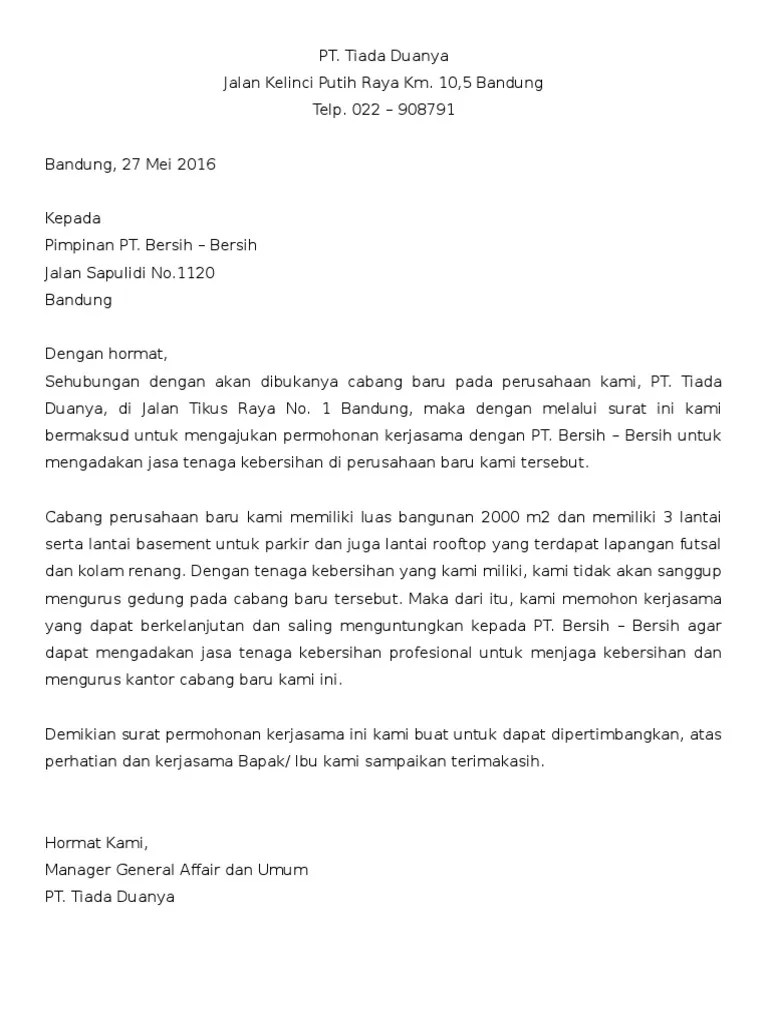 PT. Tiada Duanya
Jalan Kelinci Putih Raya Km. 10,5 Bandung
Telp. 022 – 908791

Bandung, 27 Mei 2016

Kepada
Pimpinan PT. Bersih – Bersih
Jalan Sapulidi No.1120
Bandung

Dengan hormat,
Sehubungan dengan akan dibukanya cabang baru pada perusahaan kami, PT. Tiada Duanya, di Jalan Tikus Raya No. 1 Bandung, maka dengan melalui surat ini kami bermaksud untuk mengajukan permohonan kerjasama dengan PT. Bersih – Bersih untuk mengadakan jasa tenaga kebersihan di perusahaan baru kami tersebut.

Cabang perusahaan baru kami memiliki luas bangunan 2000 m2 dan memiliki 3 lantai serta lantai basement untuk parkir dan juga lantai rooftop yang terdapat lapangan futsal dan kolam renang. Dengan tenaga kebersihan yang kami miliki, kami tidak akan sanggup mengurus gedung pada cabang baru tersebut. Maka dari itu, kami memohon kerjasama yang dapat berkelanjutan dan saling menguntungkan kepada PT. Bersih – Bersih agar dapat mengadakan jasa tenaga kebersihan profesional untuk menjaga kebersihan dan mengurus kantor cabang baru kami ini.

Demikian surat permohonan kerjasama ini kami buat untuk dapat dipertimbangkan, atas perhatian dan kerjasama Bapak/ Ibu kami sampaikan terimakasih.

Hormat Kami,
Manager General Affair dan Umum
PT. Tiada Duanya